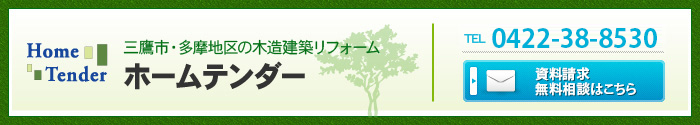 Home
Tender

三鷹市・多摩地区の木造建築リフォーム
ホームテンダー

TEL 0422-38-8530

資料請求
無料相談はこちら